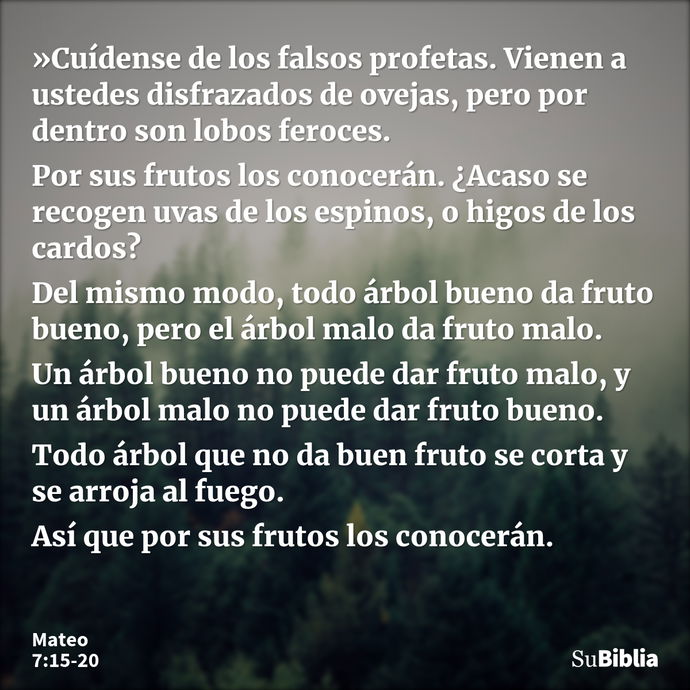 »Cuídense de los falsos profetas. Vienen a ustedes disfrazados de ovejas, pero por dentro son lobos feroces.

Por sus frutos los conocerán. ¿Acaso se recogen uvas de los espinos, o higos de los cardos?

Del mismo modo, todo árbol bueno da fruto bueno, pero el árbol malo da fruto malo.

Un árbol bueno no puede dar fruto malo, y un árbol malo no puede dar fruto bueno.

Todo árbol que no da buen fruto se corta y se arroja al fuego.

Así que por sus frutos los conocerán.

Mateo
7:15-20

SuBiblia